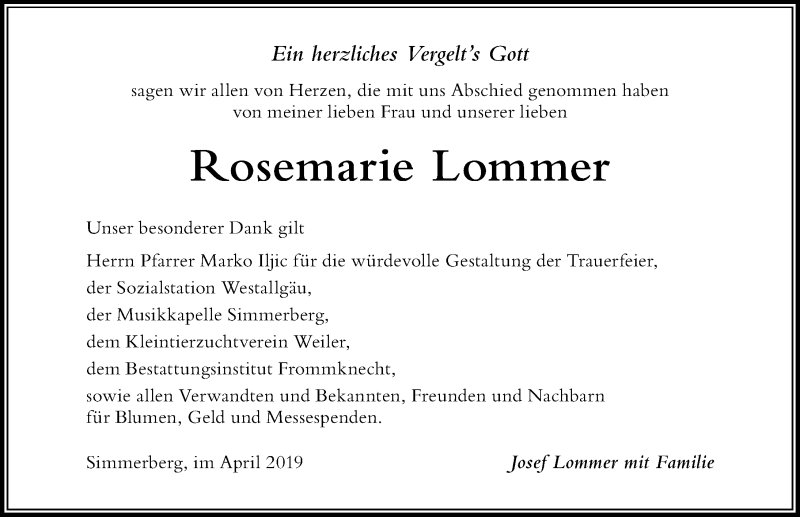 Ein herzliches Vergelt's Gott

sagen wir allen von Herzen, die mit uns Abschied genommen haben von meiner lieben Frau und unserer lieben

Rosemarie Lommer

Unser besonderer Dank gilt

Herrn Pfarrer Marko Iljic für die würdevolle Gestaltung der Trauerfeier,

der Sozialstation Westallgäu,

der Musikkapelle Simmerberg,

dem Kleintierzuchtverein Weiler,

dem Bestattungsinstitut Frommknecht,

sowie allen Verwandten und Bekannten, Freunden und Nachbarn für Blumen, Geld und Messespenden.

Simmerberg, im April 2019

Josef Lommer mit Familie